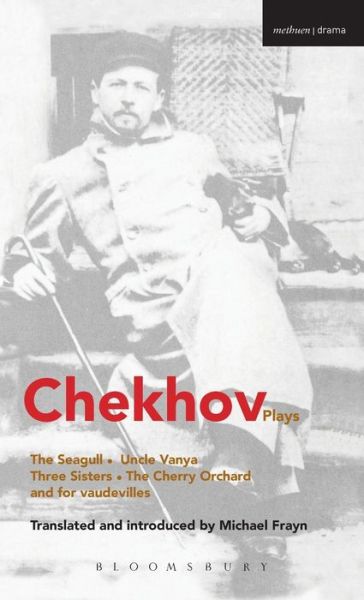 methuen | drama

Chekhov Plays

The Seagull • Uncle Vanya
Three Sisters • The Cherry Orchard
and for vaudevilles

Translated and introduced by Michael Frayn

BLOOMSBURY